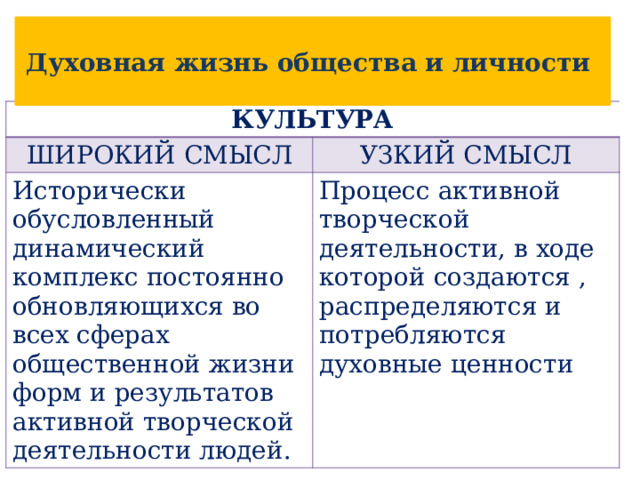 Духовная жизнь общества и личности

| КУЛЬТУРА | |
|---|---|
| ШИРОКИЙ СМЫСЛ | УЗКИЙ СМЫСЛ |
| Исторически обусловленный динамический комплекс постоянно обновляющихся во всех сферах общественной жизни форм и результатов активной творческой деятельности людей. | Процесс активной творческой деятельности, в ходе которой создаются , распределяются и потребляются духовные ценности |